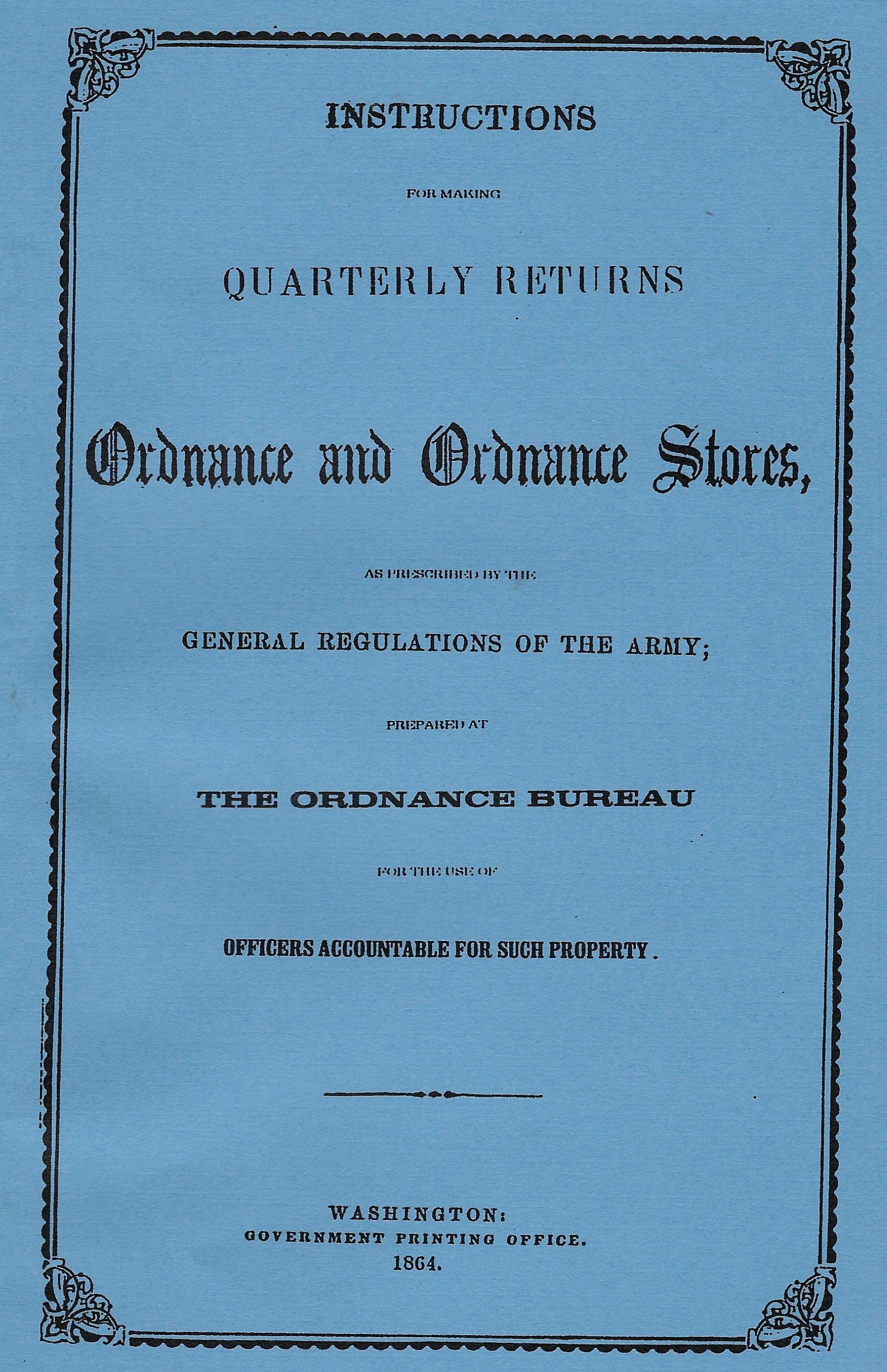 INSTRUCTIONS

FOR MAKING

QUARTERLY RETURNS

Ordnance and Ordnance Stores,

AS PRESCRIBED BY THE

GENERAL REGULATIONS OF THE ARMY;

PREPARED AT

THE ORDNANCE BUREAU

FOR THE USE OF

OFFICERS ACCOUNTABLE FOR SUCH PROPERTY.

WASHINGTON:
GOVERNMENT PRINTING OFFICE.
1864.